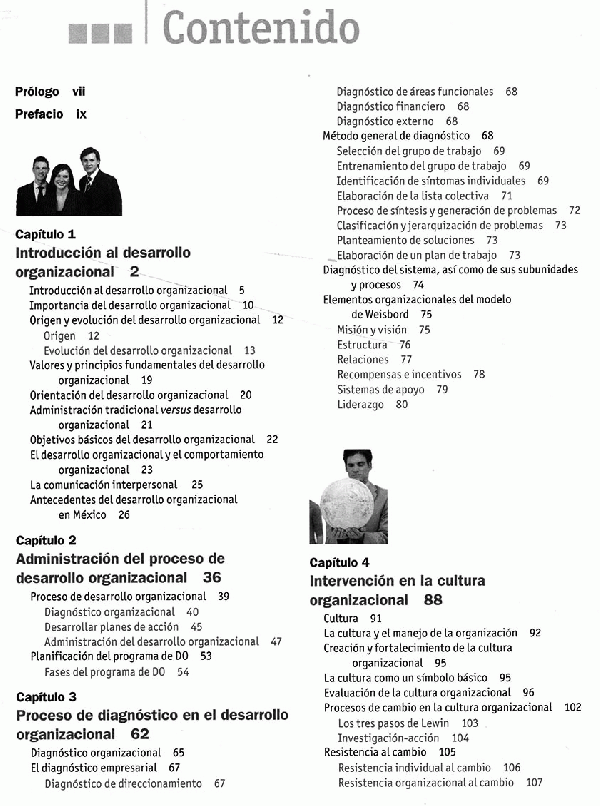 Contenido

Prólogo vii
Prefacio ix

Capítulo 1
Introducción al desarrollo organizacional 2
Introducción al desarrollo organizacional 5
Importancia del desarrollo organizacional 10
Origen y evolución del desarrollo organizacional 12
Origen 12
Evolución del desarrollo organizacional 13
Valores y principios fundamentales del desarrollo organizacional 19
Orientación del desarrollo organizacional 20
Administración tradicional versus desarrollo organizacional 21
Objetivos básicos del desarrollo organizacional 22
El desarrollo organizacional y el comportamiento organizacional 23
La comunicación interpersonal 25
Antecedentes del desarrollo organizacional en México 26

Capítulo 2
Administración del proceso de desarrollo organizacional 36
Proceso de desarrollo organizacional 39
Diagnóstico organizacional 40
Desarrollar planes de acción 45
Administración del desarrollo organizacional 47
Planificación del programa de DO 53
Fases del programa de DO 54

Capítulo 3
Proceso de diagnóstico en el desarrollo organizacional 62
Diagnóstico organizacional 65
El diagnóstico empresarial 67
Diagnóstico de direccionamiento 67
Diagnóstico de áreas funcionales 68
Diagnóstico financiero 68
Diagnóstico externo 68
Método general de diagnóstico 68
Selección del grupo de trabajo 69
Entrenamiento del grupo de trabajo 69
Identificación de síntomas individuales 69
Elaboración de la lista colectiva 71
Proceso de síntesis y generación de problemas 72
Clasificación y jerarquización de problemas 73
Planteamiento de soluciones 73
Elaboración de un plan de trabajo 73
Diagnóstico del sistema, así como de sus subunidades y procesos 74
Elementos organizacionales del modelo de Weisbord 75
Misión y visión 75
Estructura 76
Relaciones 77
Recompensas e incentivos 78
Sistemas de apoyo 79
Liderazgo 80

Capítulo 4
Intervención en la cultura organizacional 88
Cultura 91
La cultura y el manejo de la organización 92
Creación y fortalecimiento de la cultura organizacional 95
La cultura como un símbolo básico 95
Evaluación de la cultura organizacional 96
Procesos de cambio en la cultura organizacional 102
Los tres pasos de Lewin 103
Investigación-acción 104
Resistencia al cambio 105
Resistencia individual al cambio 106
Resistencia organizacional al cambio 107